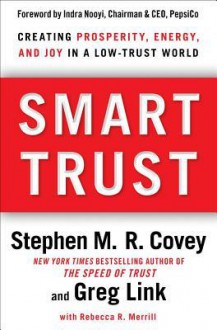 Foreword by Indra Nooyi, Chairman & CEO, PepsiCo

CREATING PROSPERITY, ENERGY, AND JOY IN A LOW-TRUST WORLD

SMART TRUST

Stephen M. R. Covey

NEW YORK TIMES BESTSELLING AUTHOR OF THE SPEED OF TRUST

and Greg Link

with Rebecca R. Merrill